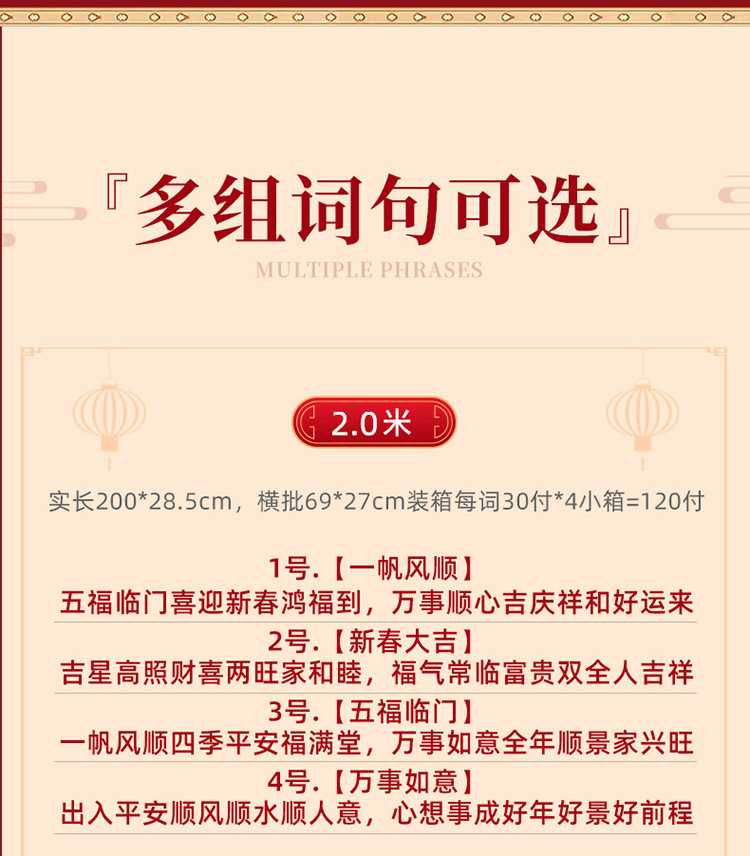 『多组词句可选』

MULTIPLE PHRASES

2.0米

实长200*28.5cm，横批69*27cm装箱每词30付*4小箱=120付

1号.【一帆风顺】
五福临门喜迎新春鸿福到，万事顺心吉庆祥和好运来

2号.【新春大吉】
吉星高照财喜两旺家和睦，福气常临富贵双全人吉祥

3号.【五福临门】
一帆风顺四季平安福满堂，万事如意全年顺景家兴旺

4号.【万事如意】
出入平安顺风顺水顺人意，心想事成好年好景好前程